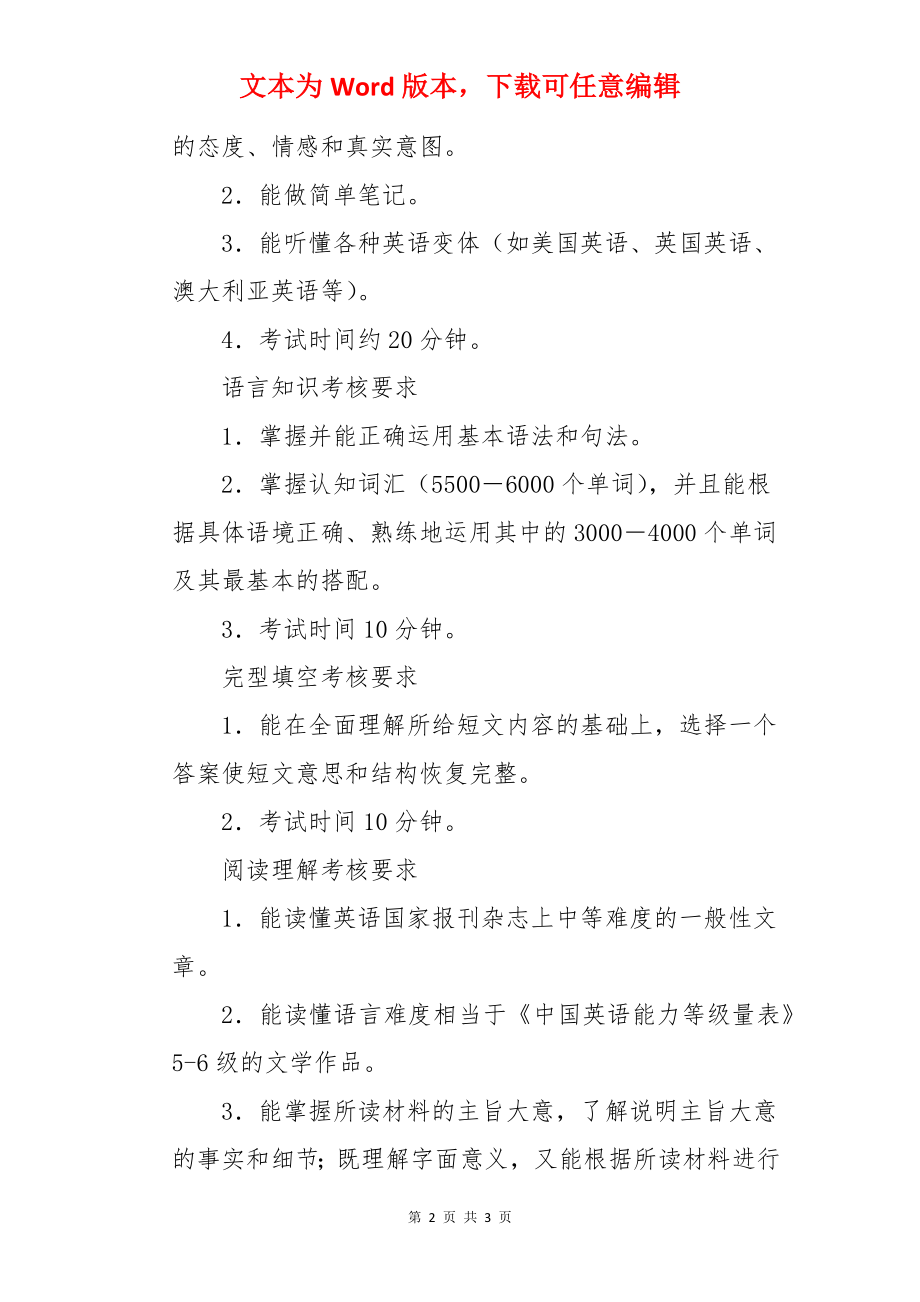 文本为 Word 版本，下载可任意编辑

的态度、情感和真实意图。

2．能做简单笔记。

3．能听懂各种英语变体（如美国英语、英国英语、澳大利亚英语等）。

4．考试时间约 20 分钟。

语言知识考核要求

1．掌握并能正确运用基本语法和句法。

2．掌握认知词汇（5500－6000 个单词），并且能根据具体语境正确、熟练地运用其中的 3000－4000 个单词及其最基本的搭配。

3．考试时间 10 分钟。

完型填空考核要求

1．能在全面理解所给短文内容的基础上，选择一个答案使短文意思和结构恢复完整。

2．考试时间 10 分钟。

阅读理解考核要求

1．能读懂英语国家报刊杂志上中等难度的一般性文章。

2．能读懂语言难度相当于《中国英语能力等级量表》5-6 级的文学作品。

3．能掌握所读材料的主旨大意，了解说明主旨大意的事实和细节；既理解字面意义，又能根据所读材料进行

第 2 页 共 3 页